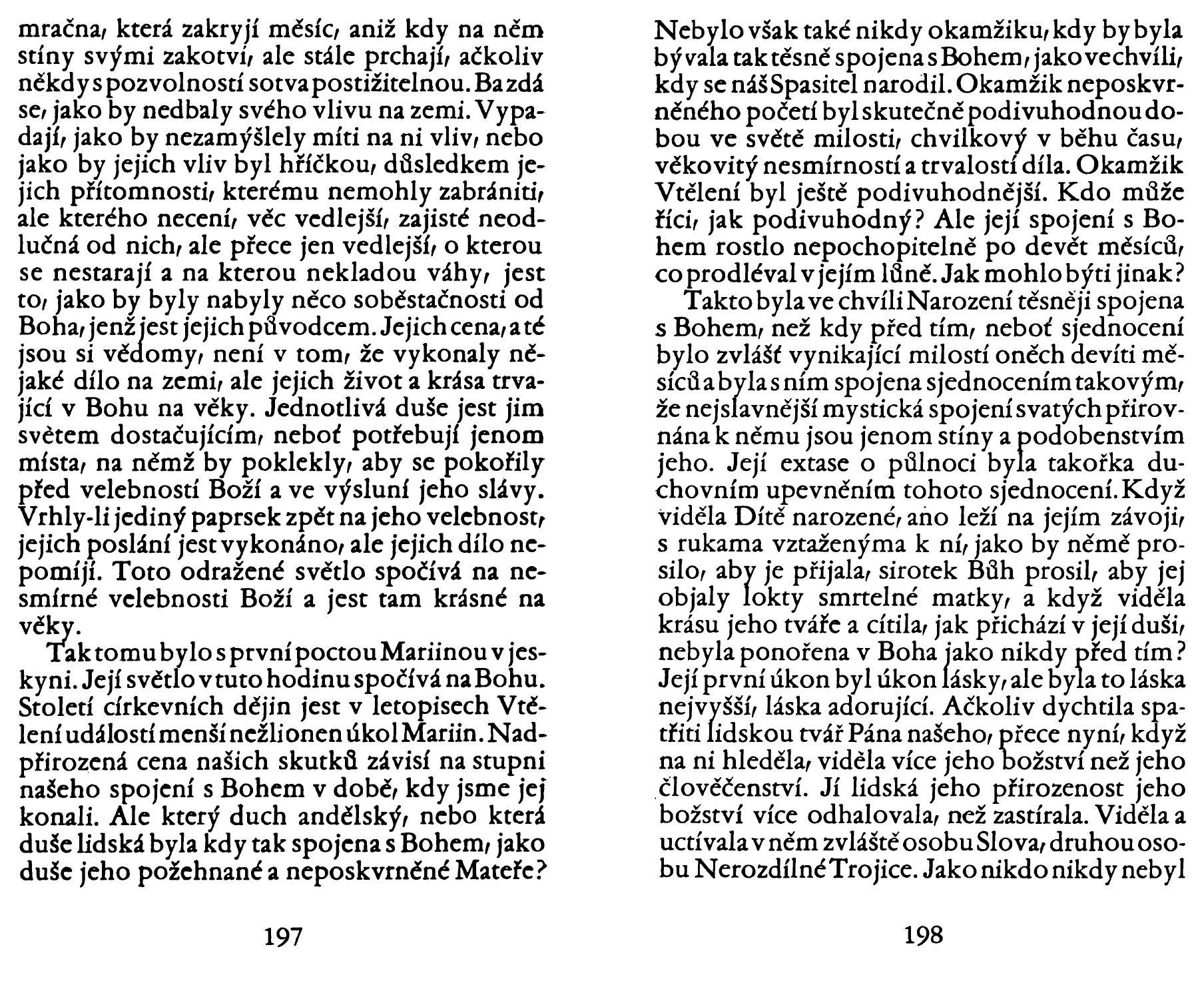 mračna, která zakryjí měsíc, aniž kdy na něm stíny svými zakotví, ale stále prchají, ačkoliv někdy s pozvolností sotva postižitelnou. Ba zdá se, jako by nedbaly svého vlivu na zemi. Vypadají, jako by nezamýšlely míti na ni vliv, nebo jako by jejich vliv byl hříčkou, důsledkem jejich přítomnosti, kterému nemohly zabrániti, ale kterého necení, věc vedlejší, zajisté neodlučná od nich, ale přece jen vedlejší, o kterou se nestarají a na kterou nekladou váhy, jest to, jako by byly nabyly něco soběstačnosti od Boha, jenž jest jejich původcem. Jejich cena, a té jsou si vědomy, není v tom, že vykonaly nějaké dílo na zemi, ale jejich život a krása trvající v Bohu na věky. Jednotlivá duše jest jim světem dostačujícím, neboť potřebují jenom místa, na němž by poklekly, aby se pokořily před velebností Boží a ve výsluní jeho slávy. Vrhly-li jediný paprsek zpět na jeho velebnost, jejich poslání jest vykonáno, ale jejich dílo nepomíjí. Toto odražené světlo spočívá na nesmírné velebnosti Boží a jest tam krásné na věky.

Tak tomu bylo s první poctou Mariinou v jeskyni. Její světlo v tuto hodinu spočívá na Bohu. Století církevních dějin jest v letopisech Vtělení událostí menší nežli onen úkol Mariin. Nadpřirozená cena našich skutků závisí na stupni našeho spojení s Bohem v době, kdy jsme jej konali. Ale který duch andělský, nebo která duše lidská byla kdy tak spojena s Bohem, jako duše jeho požehnané a neposkvrněné Mateře?

197

Nebylo však také nikdy okamžiku, kdy by byla bývala tak těsně spojena s Bohem, jako ve chvíli, kdy se náš Spasitel narodil. Okamžik neposkvrněného početí byl skutečně podivuhodnou dobou ve světě milosti, chvilkový v běhu času, věkovitý nesmírností a trvalostí díla. Okamžik Vtělení byl ještě podivuhodnější. Kdo může říci, jak podivuhodný? Ale její spojení s Bohem rostlo nepochopitelně po devět měsíců, co prodléval v jejím lůně. Jak mohlo býti jinak?

Takto byla ve chvíli Narození těsněji spojena s Bohem, než kdy před tím, neboť sjednocení bylo zvlášť vynikající milostí oněch devíti měsíců a byla s ním spojena sjednocením takovým, že nejslavnější mystická spojení svatých přirovnána k němu jsou jenom stíny a podobenstvím jeho. Její extase o půlnoci byla takořka duchovním upevněním tohoto sjednocení. Když viděla Dítě narozené, ano leží na jejím závoji, s rukama vztaženýma k ní, jako by němě prosilo, aby je přijala, sirotek Bůh prosil, aby jej objaly lokty smrtelné matky, a když viděla krásu jeho tváře a cítila, jak přichází v její duši, nebyla ponořena v Boha jako nikdy před tím? Její první úkon byl úkon lásky, ale byla to láska nejvyšší, láska adorující. Ačkoliv dychtila spatřiti lidskou tvář Pána našeho, přece nyní, když na ni hleděla, viděla více jeho božství než jeho člověčenství. Jí lidská jeho přirozenost jeho božství více odhalovala, než zastírala. Viděla a uctívala v něm zvláště osobu Slova, druhou osobu Nerozdílné Trojice. Jako nikdo nikdy nebyl

198